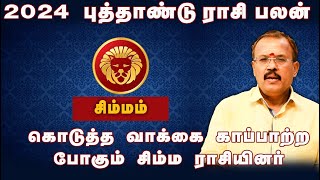 2024 புத்தாண்டு ராசி பலன்

சிம்மம்

கொடுத்த வாக்கை காப்பாற்ற போகும் சிம்ம ராசியினர்